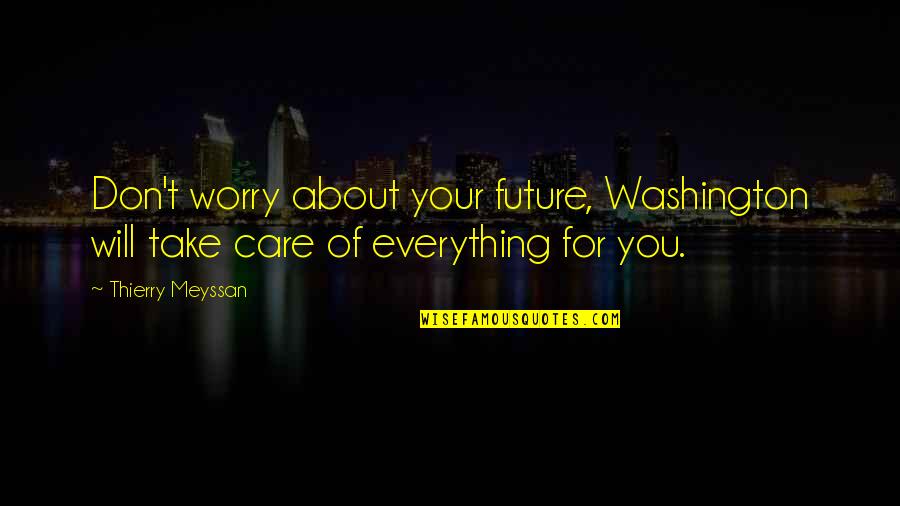 Don't worry about your future, Washington will take care of everything for you.

~ Thierry Meyssan

WISEFAMOUSQUOTES.COM